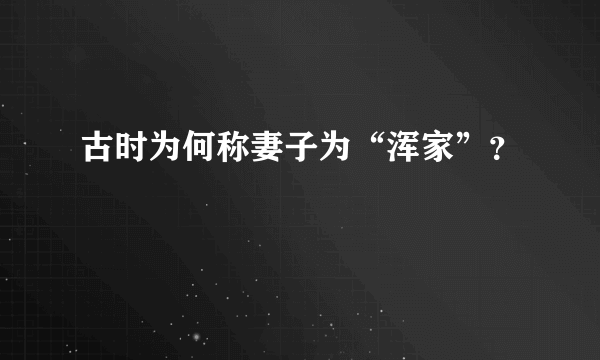 古时为何称妻子为“浑家”？